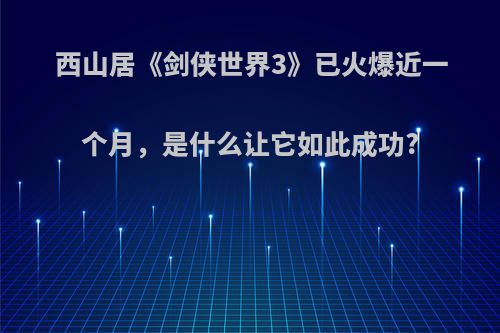 西山居《剑侠世界3》已火爆近一个月，是什么让它如此成功?